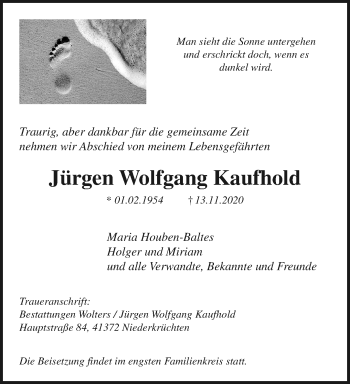 Man sieht die Sonne untergehen und erschrickt doch, wenn es dunkel wird.

Traurig, aber dankbar für die gemeinsame Zeit nehmen wir Abschied von meinem Lebensgefährten

Jürgen Wolfgang Kaufhold

* 01.02.1954 † 13.11.2020

Maria Houben-Baltes
Holger und Miriam
und alle Verwandte, Bekannte und Freunde

Traueranschrift:
Bestattungen Wolters / Jürgen Wolfgang Kaufhold
Hauptstraße 84, 41372 Niederkrüchten

Die Beisetzung findet im engsten Familienkreis statt.